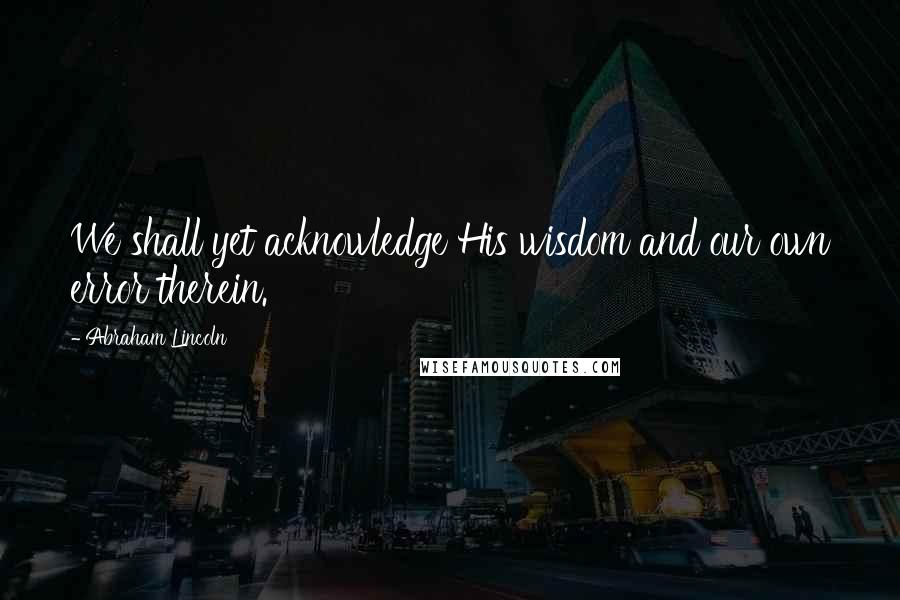 We shall yet acknowledge His wisdom and our own error therein.

- Abraham Lincoln

WISEFAMOUSQUOTES.COM